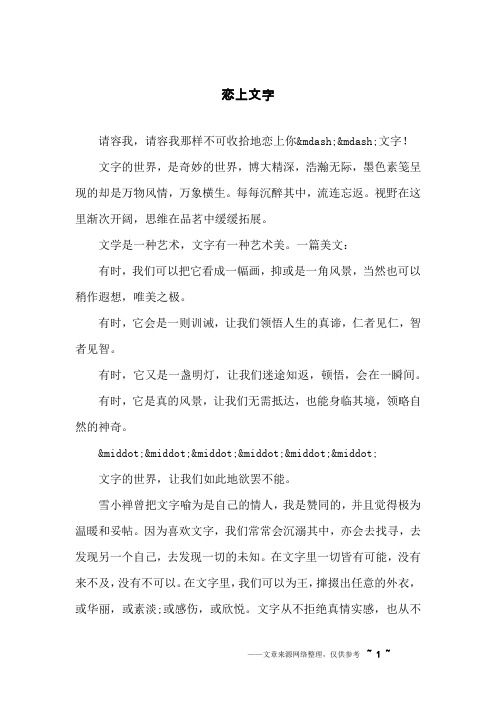 恋上文字

请容我，请容我那样不可收拾地恋上你&mdash;&mdash;文字！

文字的世界，是奇妙的世界，博大精深，浩瀚无际，墨色素笺呈现的却是万物风情，万象横生。每每沉醉其中，流连忘返。视野在这里渐次开阔，思维在品茗中缓缓拓展。

文学是一种艺术，文字有一种艺术美。一篇美文：

有时，我们可以把它看成一幅画，抑或是一角风景，当然也可以稍作遐想，唯美之极。

有时，它会是一则训诫，让我们领悟人生的真谛，仁者见仁，智者见智。

有时，它又是一盏明灯，让我们迷途知返，顿悟，会在一瞬间。

有时，它是真的风景，让我们无需抵达，也能身临其境，领略自然的神奇。

&middot;&middot;&middot;&middot;&middot;&middot;

文字的世界，让我们如此地欲罢不能。

雪小禅曾把文字喻为是自己的情人，我是赞同的，并且觉得极为温暖和妥帖。因为喜欢文字，我们常常会沉溺其中，亦会去找寻，去发现另一个自己，去发现一切的未知。在文字里一切皆有可能，没有来不及，没有不可以。在文字里，我们可以为王，撺掇出任意的外衣，或华丽，或素淡;或感伤，或欣悦。文字从不拒绝真情实感，也从不

——文章来源网络整理，仅供参考 ~ 1 ~